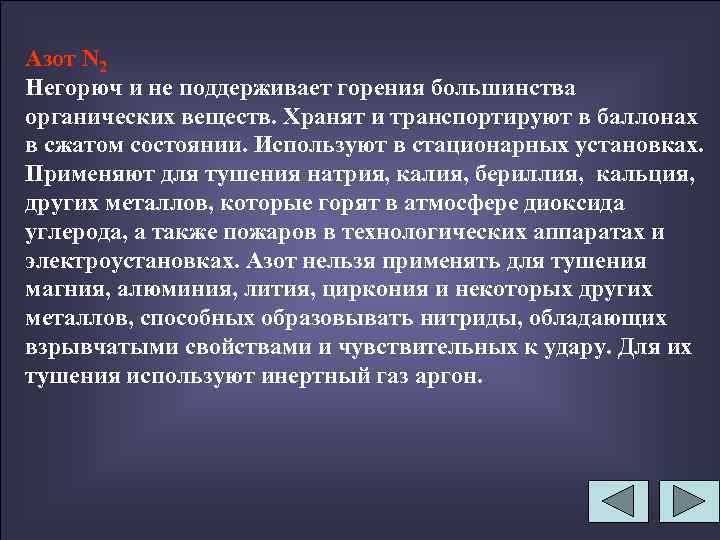 Азот $N_2$
Негорюч и не поддерживает горения большинства органических веществ. Хранят и транспортируют в баллонах в сжатом состоянии. Используют в стационарных установках. Применяют для тушения натрия, калия, бериллия, кальция, других металлов, которые горят в атмосфере диоксида углерода, а также пожаров в технологических аппаратах и электроустановках. Азот нельзя применять для тушения магния, алюминия, лития, циркония и некоторых других металлов, способных образовывать нитриды, обладающих взрывчатыми свойствами и чувствительных к удару. Для их тушения используют инертный газ аргон.